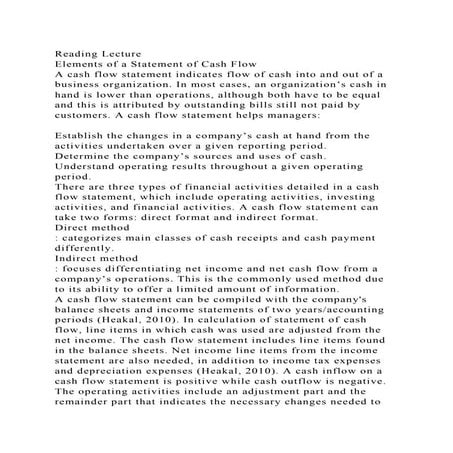 Reading Lecture
Elements of a Statement of Cash Flow
A cash flow statement indicates flow of cash into and out of a business organization. In most cases, an organization's cash in hand is lower than operations, although both have to be equal and this is attributed by outstanding bills still not paid by customers. A cash flow statement helps managers:

Establish the changes in a company's cash at hand from the activities undertaken over a given reporting period.
Determine the company's sources and uses of cash.
Understand operating results throughout a given operating period.
There are three types of financial activities detailed in a cash flow statement, which include operating activities, investing activities, and financial activities. A cash flow statement can take two forms: direct format and indirect format.
Direct method
: categorizes main classes of cash receipts and cash payment differently.
Indirect method
: focuses differentiating net income and net cash flow from a company's operations. This is the commonly used method due to its ability to offer a limited amount of information.
A cash flow statement can be compiled with the company's balance sheets and income statements of two years/accounting periods (Heakal, 2010). In calculation of statement of cash flow, line items in which cash was used are adjusted from the net income. The cash flow statement includes line items found in the balance sheets. Net income line items from the income statement are also needed, in addition to income tax expenses and depreciation expenses (Heakal, 2010). A cash inflow on a cash flow statement is positive while cash outflow is negative. The operating activities include an adjustment part and the remainder part that indicates the necessary changes needed to